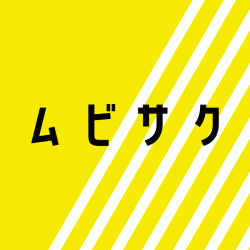 ムビサク